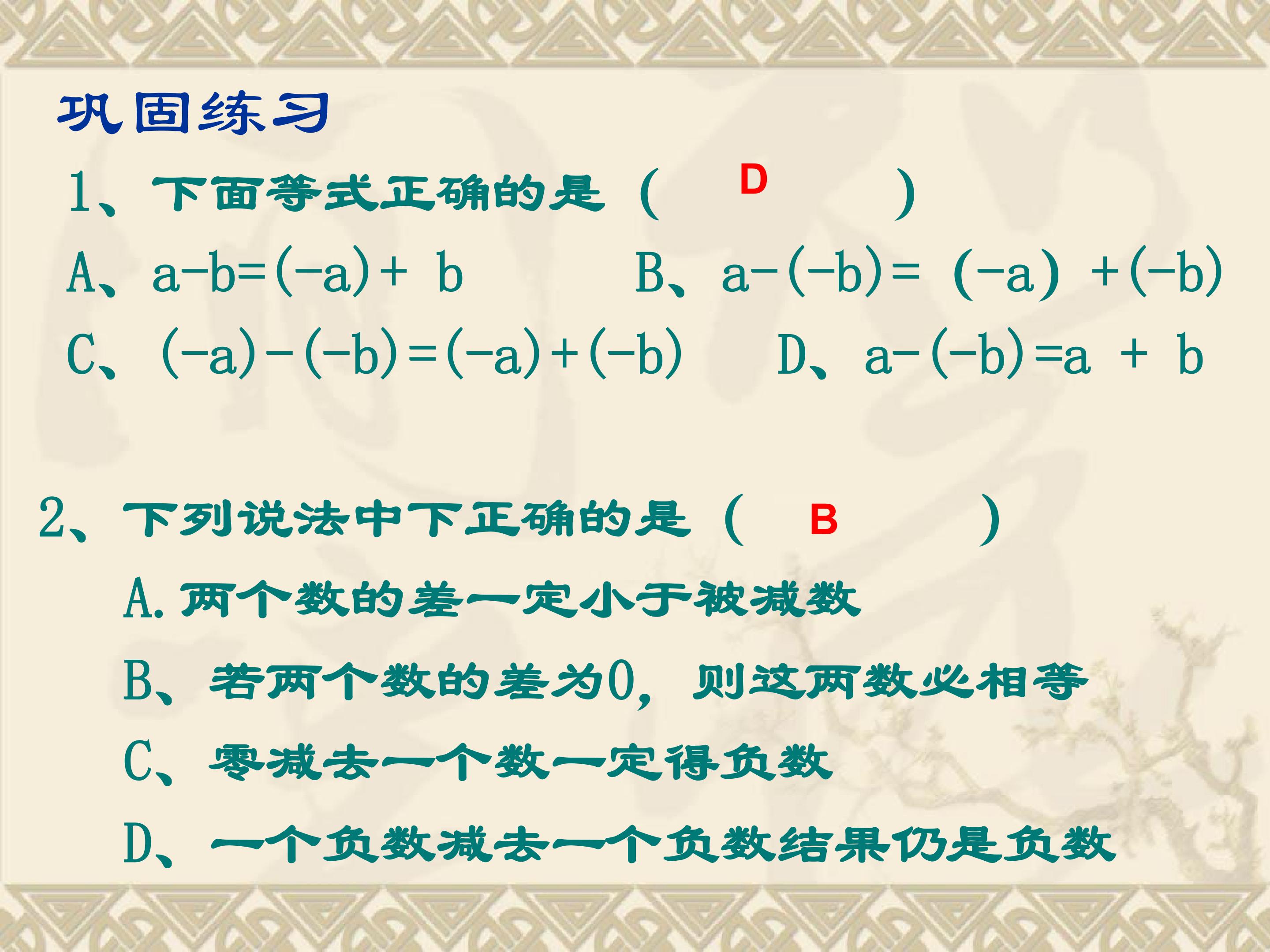 巩固练习

1、下面等式正确的是（ D ）

A、$a-b=(-a)+b$ B、$a-(-b)=(-a)+(-b)$

C、$(-a)-(-b)=(-a)+(-b)$ D、$a-(-b)=a+b$

2、下列说法中下正确的是（ B ）

A.两个数的差一定小于被减数

B、若两个数的差为0，则这两数必相等

C、零减去一个数一定得负数

D、一个负数减去一个负数结果仍是负数